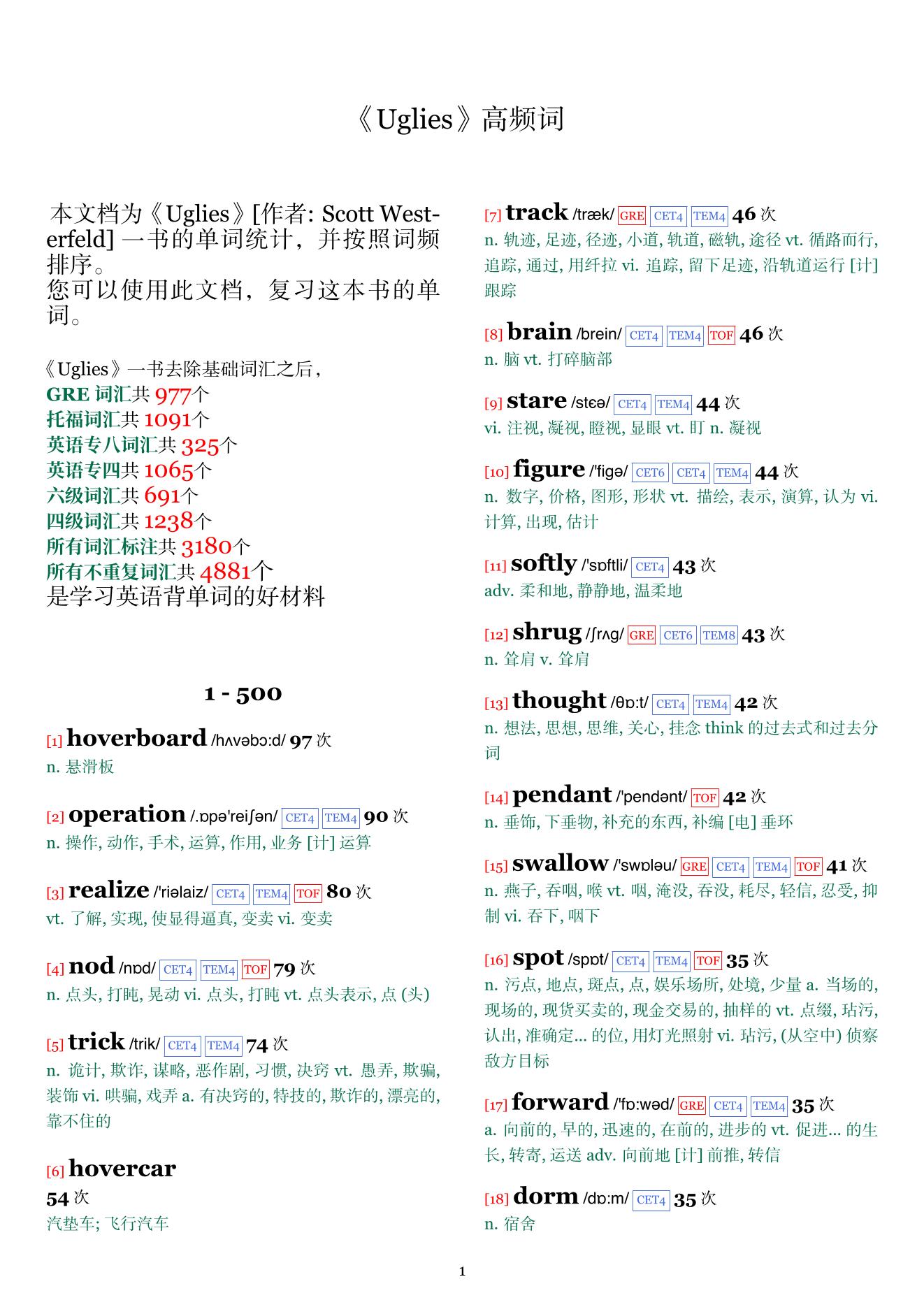 《Uglies》高频词

本文档为《Uglies》[作者: Scott Westerfeld] 一书的单词统计，并按照词频排序。
您可以使用此文档，复习这本书的单词。

《Uglies》一书去除基础词汇之后，
GRE 词汇共 977个
托福词汇共 1091个
英语专八词汇共 325个
英语专四共 1065个
六级词汇共 691个
四级词汇共 1238个
所有词汇标注共 3180个
所有不重复词汇共 4881个
是学习英语背单词的好材料

1 - 500

[1] hoverboard /hʌvəbɔ:d/ 97 次
n. 悬滑板

[2] operation /.ɒpə'reiʃən/ CET4 TEM4 90 次
n. 操作, 动作, 手术, 运算, 作用, 业务 [计] 运算

[3] realize /'riəlaiz/ CET4 TEM4 TOF 80 次
vt. 了解, 实现, 使显得逼真, 变卖 vi. 变卖

[4] nod /nɒd/ CET4 TEM4 TOF 79 次
n. 点头, 打盹, 晃动 vi. 点头, 打盹 vt. 点头表示, 点 (头)

[5] trick /trik/ CET4 TEM4 74 次
n. 诡计, 欺诈, 谋略, 恶作剧, 习惯, 决窍 vt. 愚弄, 欺骗, 装饰 vi. 哄骗, 戏弄 a. 有决窍的, 特技的, 欺诈的, 漂亮的, 靠不住的

[6] hovercar
54 次
汽垫车; 飞行汽车

[7] track /træk/ GRE CET4 TEM4 46 次
n. 轨迹, 足迹, 径迹, 小道, 轨道, 磁轨, 途径 vt. 循路而行, 追踪, 通过, 用纤拉 vi. 追踪, 留下足迹, 沿轨道运行 [计] 跟踪

[8] brain /brein/ CET4 TEM4 TOF 46 次
n. 脑 vt. 打碎脑部

[9] stare /stɛə/ CET4 TEM4 44 次
vi. 注视, 凝视, 瞪视, 显眼 vt. 盯 n. 凝视

[10] figure /'figə/ CET6 CET4 TEM4 44 次
n. 数字, 价格, 图形, 形状 vt. 描绘, 表示, 演算, 认为 vi. 计算, 出现, 估计

[11] softly /'sɒftli/ CET4 43 次
adv. 柔和地, 静静地, 温柔地

[12] shrug /ʃrʌg/ GRE CET6 TEM8 43 次
n. 耸肩 v. 耸肩

[13] thought /θɒ:t/ CET4 TEM4 42 次
n. 想法, 思想, 思维, 关心, 挂念 think 的过去式和过去分词

[14] pendant /'pendənt/ TOF 42 次
n. 垂饰, 下垂物, 补充的东西, 补编 [电] 垂环

[15] swallow /'swɒləu/ GRE CET4 TEM4 TOF 41 次
n. 燕子, 吞咽, 喉 vt. 咽, 淹没, 吞没, 耗尽, 轻信, 忍受, 抑制 vi. 吞下, 咽下

[16] spot /spɒt/ CET4 TEM4 TOF 35 次
n. 污点, 地点, 斑点, 点, 娱乐场所, 处境, 少量 a. 当场的, 现场的, 现货买卖的, 现金交易的, 抽样的 vt. 点缀, 玷污, 认出, 准确定... 的位, 用灯光照射 vi. 玷污, (从空中) 侦察敌方目标

[17] forward /'fɒ:wəd/ GRE CET4 TEM4 35 次
a. 向前的, 早的, 迅速的, 在前的, 进步的 vt. 促进... 的生长, 转寄, 运送 adv. 向前地 [计] 前推, 转信

[18] dorm /dɒ:m/ CET4 35 次
n. 宿舍

1